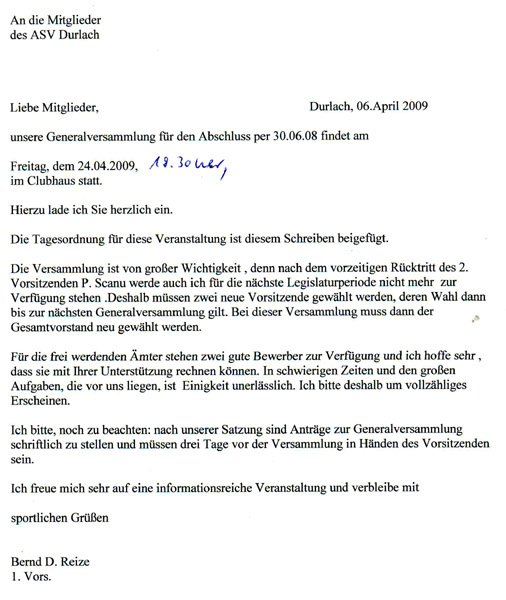 An die Mitglieder
des ASV Durlach

Liebe Mitglieder,

Durlach, 06.April 2009

unsere Generalversammlung für den Abschluss per 30.06.08 findet am

Freitag, dem 24.04.2009, 18.30 Uhr,
im Clubhaus statt.

Hierzu lade ich Sie herzlich ein.

Die Tagesordnung für diese Veranstaltung ist diesem Schreiben beigefügt.

Die Versammlung ist von großer Wichtigkeit , denn nach dem vorzeitigen Rücktritt des 2. Vorsitzenden P. Scanu werde auch ich für die nächste Legislaturperiode nicht mehr zur Verfügung stehen .Deshalb müssen zwei neue Vorsitzende gewählt werden, deren Wahl dann bis zur nächsten Generalversammlung gilt. Bei dieser Versammlung muss dann der Gesamtvorstand neu gewählt werden.

Für die frei werdenden Ämter stehen zwei gute Bewerber zur Verfügung und ich hoffe sehr , dass sie mit Ihrer Unterstützung rechnen können. In schwierigen Zeiten und den großen Aufgaben, die vor uns liegen, ist Einigkeit unerlässlich. Ich bitte deshalb um vollzähliges Erscheinen.

Ich bitte, noch zu beachten: nach unserer Satzung sind Anträge zur Generalversammlung schriftlich zu stellen und müssen drei Tage vor der Versammlung in Händen des Vorsitzenden sein.

Ich freue mich sehr auf eine informationsreiche Veranstaltung und verbleibe mit

sportlichen Grüßen

Bernd D. Reize
1. Vors.